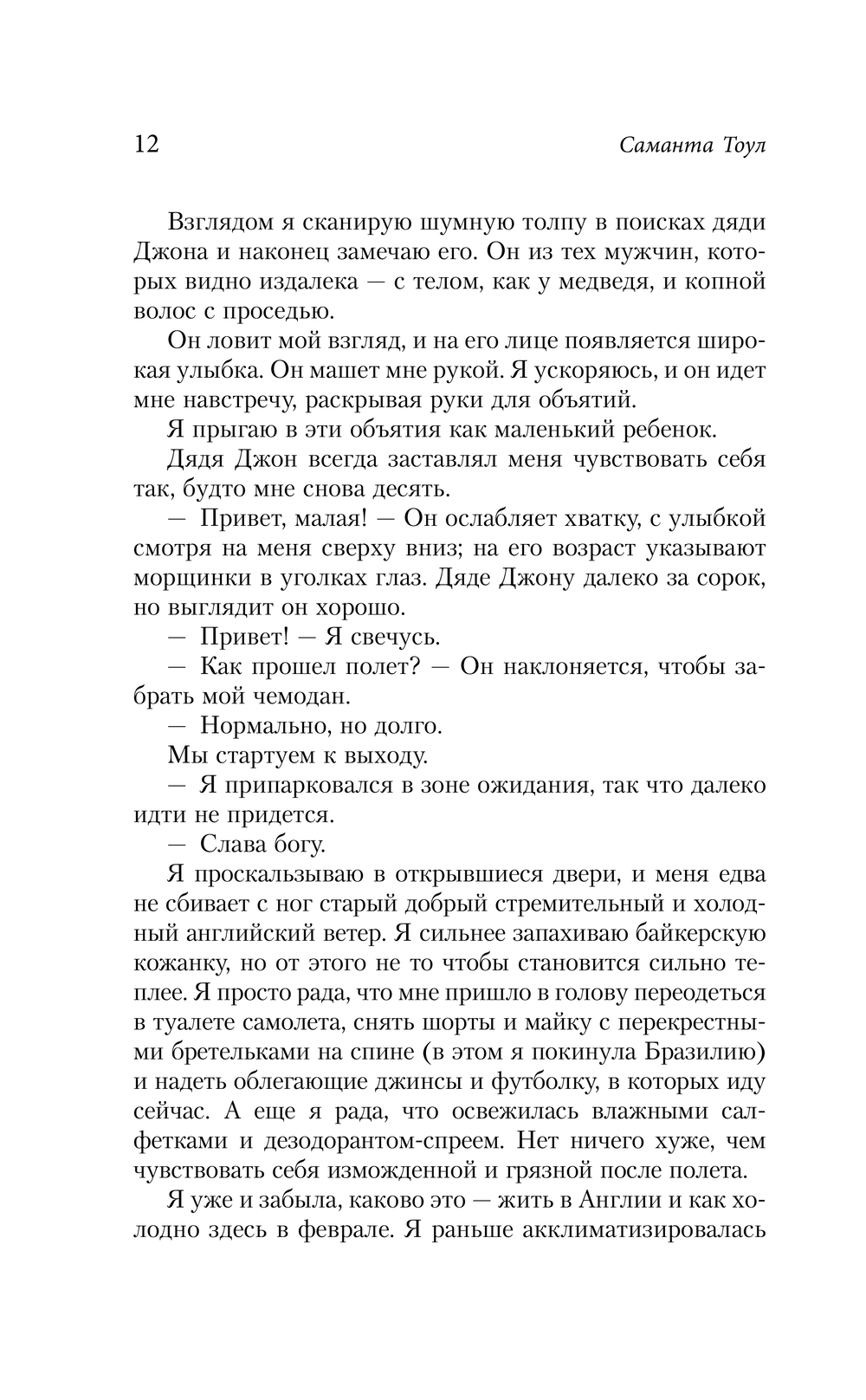 12 Саманта Тоул

Взглядом я сканирую шумную толпу в поисках дяди Джона и наконец замечаю его. Он из тех мужчин, которых видно издалека — с телом, как у медведя, и копной волос с проседью.

Он ловит мой взгляд, и на его лице появляется широкая улыбка. Он машет мне рукой. Я ускоряюсь, и он идет мне навстречу, раскрывая руки для объятий.

Я прыгаю в эти объятия как маленький ребенок.

Дядя Джон всегда заставлял меня чувствовать себя так, будто мне снова десять.

— Привет, малая! — Он ослабляет хватку, с улыбкой смотря на меня сверху вниз; на его возраст указывают морщинки в уголках глаз. Дяде Джону далеко за сорок, но выглядит он хорошо.

— Привет! — Я свечусь.

— Как прошел полет? — Он наклоняется, чтобы забрать мой чемодан.

— Нормально, но долго.

Мы стартуем к выходу.

— Я припарковался в зоне ожидания, так что далеко идти не придется.

— Слава богу.

Я проскальзываю в открывшиеся двери, и меня едва не сбивает с ног старый добрый стремительный и холодный английский ветер. Я сильнее запахиваю байкерскую кожанку, но от этого не то чтобы становится сильно теплее. Я просто рада, что мне пришло в голову переодеться в туалете самолета, снять шорты и майку с перекрестными бретельками на спине (в этом я покинула Бразилию) и надеть облегающие джинсы и футболку, в которых иду сейчас. А еще я рада, что освежилась влажными салфетками и дезодорантом-спреем. Нет ничего хуже, чем чувствовать себя изможденной и грязной после полета.

Я уже и забыла, каково это — жить в Англии и как холодно здесь в феврале. Я раньше акклиматизировалась